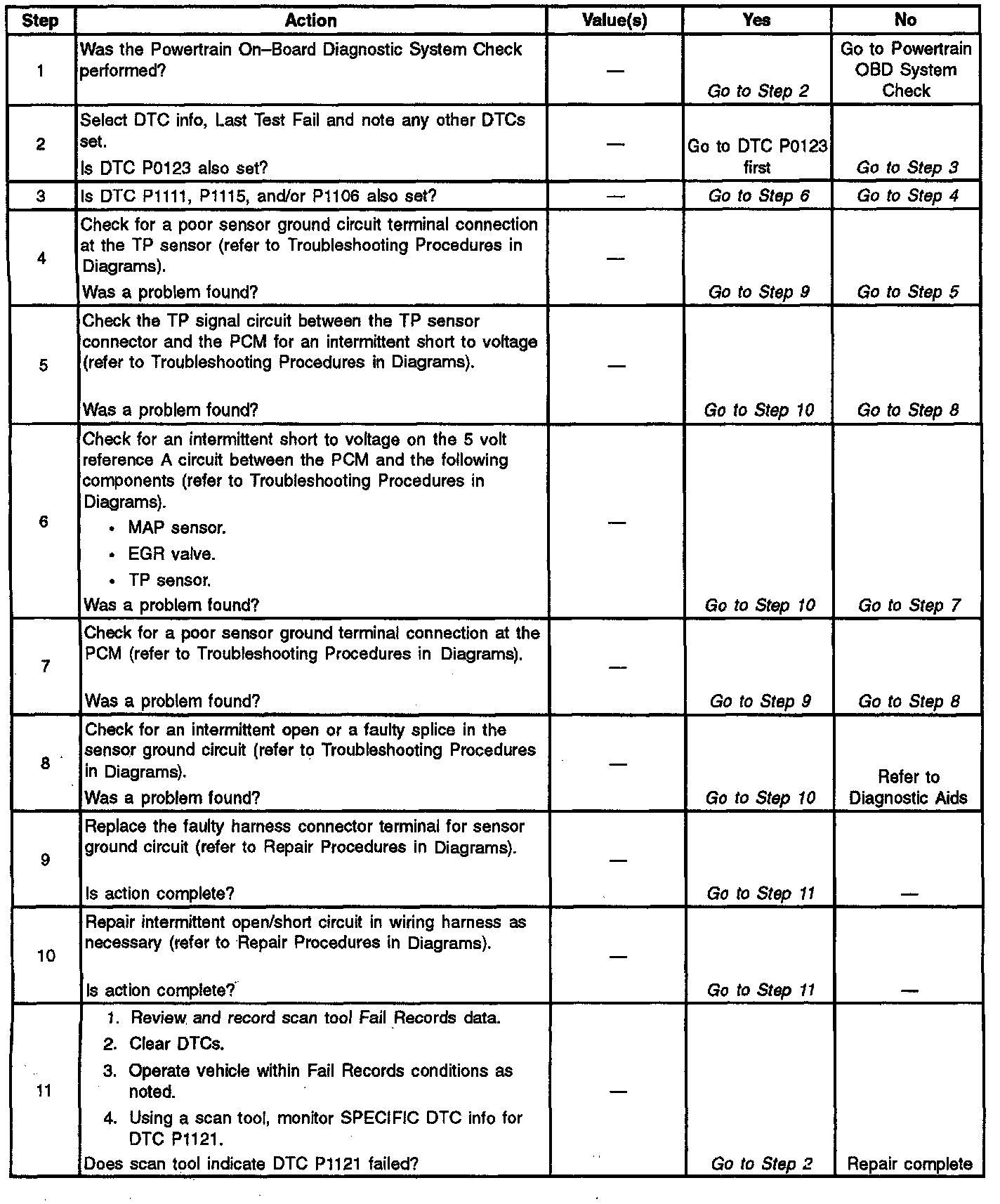 | Step | Action | Value(s) | Yes | No |
|---|---|---|---|---|
| 1 | Was the Powertrain On–Board Diagnostic System Check performed? | — | Go to Step 2 | Go to Powertrain OBD System Check |
| 2 | Select DTC info, Last Test Fail and note any other DTCs set. Is DTC P0123 also set? | — | Go to DTC P0123 first | Go to Step 3 |
| 3 | Is DTC P1111, P1115, and/or P1106 also set? | — | Go to Step 6 | Go to Step 4 |
| 4 | Check for a poor sensor ground circuit terminal connection at the TP sensor (refer to Troubleshooting Procedures in Diagrams). Was a problem found? | — | Go to Step 9 | Go to Step 5 |
| 5 | Check the TP signal circuit between the TP sensor connector and the PCM for an intermittent short to voltage (refer to Troubleshooting Procedures in Diagrams). Was a problem found? | — | Go to Step 10 | Go to Step 8 |
| 6 | Check for an intermittent short to voltage on the 5 volt reference A circuit between the PCM and the following components (refer to Troubleshooting Procedures in Diagrams). • MAP sensor. • EGR valve. • TP sensor. Was a problem found? | — | Go to Step 10 | Go to Step 7 |
| 7 | Check for a poor sensor ground terminal connection at the PCM (refer to Troubleshooting Procedures in Diagrams). Was a problem found? | — | Go to Step 9 | Go to Step 8 |
| 8 | Check for an intermittent open or a faulty splice in the sensor ground circuit (refer to Troubleshooting Procedures in Diagrams). Was a problem found? | — | Go to Step 10 | Refer to Diagnostic Aids |
| 9 | Replace the faulty harness connector terminal for sensor ground circuit (refer to Repair Procedures in Diagrams). Is action complete? | — | Go to Step 11 | — |
| 10 | Repair intermittent open/short circuit in wiring harness as necessary (refer to Repair Procedures in Diagrams). Is action complete? | — | Go to Step 11 | — |
| 11 | 1. Review and record scan tool Fail Records data. 2. Clear DTCs. 3. Operate vehicle within Fail Records conditions as noted. 4. Using a scan tool, monitor SPECIFIC DTC info for DTC P1121. Does scan tool indicate DTC P1121 failed? | — | Go to Step 2 | Repair complete |